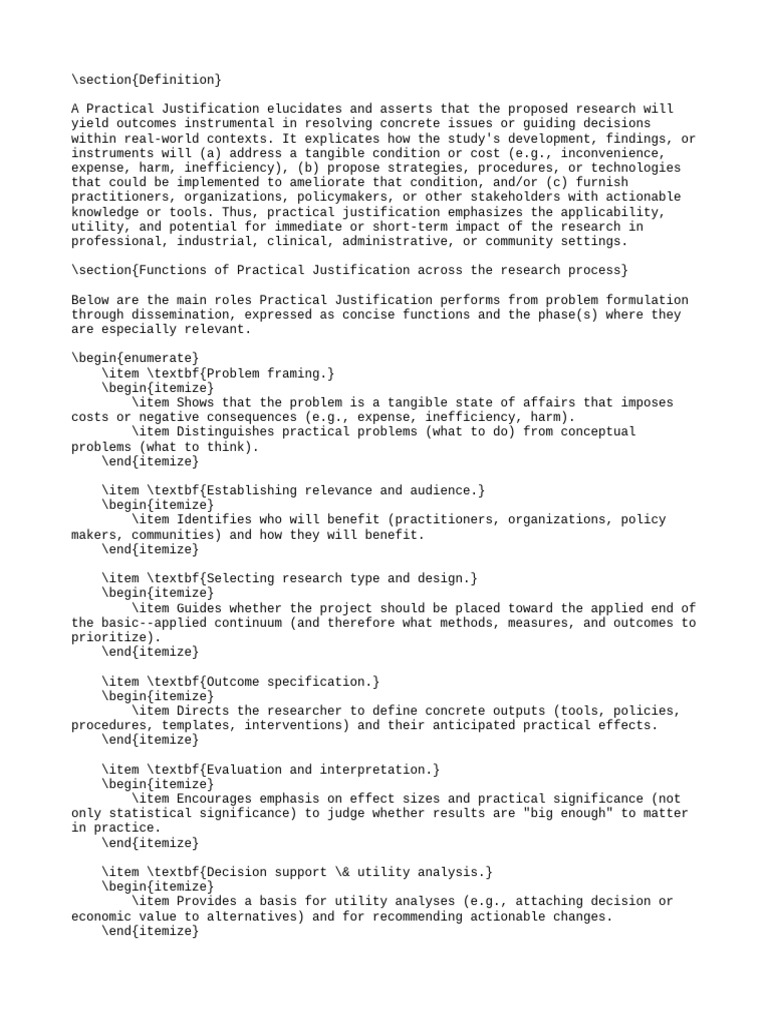 \section{Definition}

A Practical Justification elucidates and asserts that the proposed research will yield outcomes instrumental in resolving concrete issues or guiding decisions within real-world contexts. It explicates how the study's development, findings, or instruments will (a) address a tangible condition or cost (e.g., inconvenience, expense, harm, inefficiency), (b) propose strategies, procedures, or technologies that could be implemented to ameliorate that condition, and/or (c) furnish practitioners, organizations, policymakers, or other stakeholders with actionable knowledge or tools. Thus, practical justification emphasizes the applicability, utility, and potential for immediate or short-term impact of the research in professional, industrial, clinical, administrative, or community settings.

\section{Functions of Practical Justification across the research process}

Below are the main roles Practical Justification performs from problem formulation through dissemination, expressed as concise functions and the phase(s) where they are especially relevant.

\begin{enumerate}
\item \textbf{Problem framing.}
\begin{itemize}
\item Shows that the problem is a tangible state of affairs that imposes costs or negative consequences (e.g., expense, inefficiency, harm).
\item Distinguishes practical problems (what to do) from conceptual problems (what to think).
\end{itemize}

\item \textbf{Establishing relevance and audience.}
\begin{itemize}
\item Identifies who will benefit (practitioners, organizations, policy makers, communities) and how they will benefit.
\end{itemize}

\item \textbf{Selecting research type and design.}
\begin{itemize}
\item Guides whether the project should be placed toward the applied end of the basic--applied continuum (and therefore what methods, measures, and outcomes to prioritize).
\end{itemize}

\item \textbf{Outcome specification.}
\begin{itemize}
\item Directs the researcher to define concrete outputs (tools, policies, procedures, templates, interventions) and their anticipated practical effects.
\end{itemize}

\item \textbf{Evaluation and interpretation.}
\begin{itemize}
\item Encourages emphasis on effect sizes and practical significance (not only statistical significance) to judge whether results are "big enough" to matter in practice.
\end{itemize}

\item \textbf{Decision support \& utility analysis.}
\begin{itemize}
\item Provides a basis for utility analyses (e.g., attaching decision or economic value to alternatives) and for recommending actionable changes.
\end{itemize}